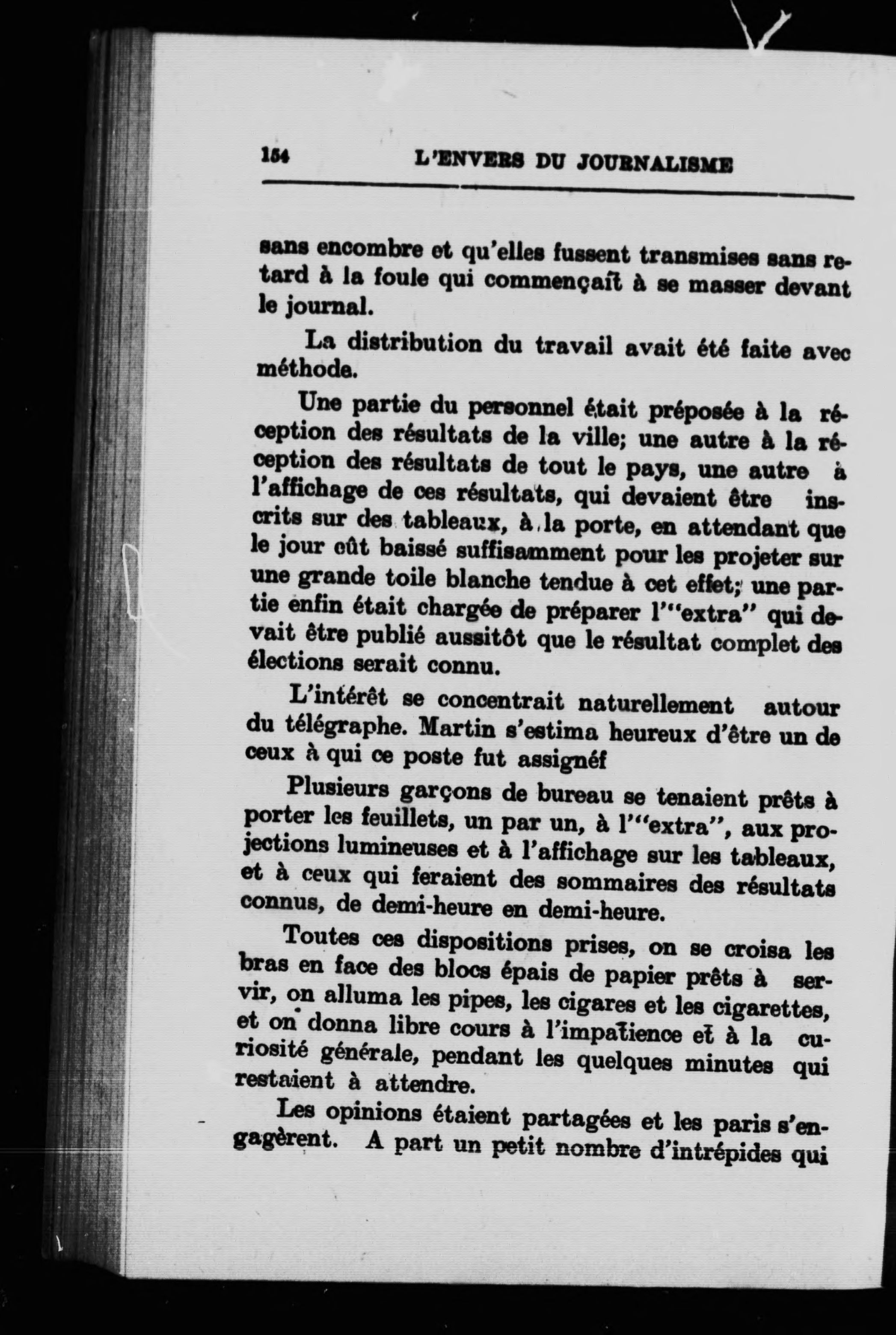 154 L'ENVERS DU JOURNALISME

sans encombre et qu'elles fussent transmises sans retard à la foule qui commençait à se masser devant le journal.

La distribution du travail avait été faite avec méthode.

Une partie du personnel était préposée à la réception des résultats de la ville; une autre à la réception des résultats de tout le pays, une autre à l'affichage de ces résultats, qui devaient être inscrits sur des tableaux, à la porte, en attendant que le jour eût baissé suffisamment pour les projeter sur une grande toile blanche tendue à cet effet; une partie enfin était chargée de préparer l'"extra" qui devait être publié aussitôt que le résultat complet des élections serait connu.

L'intérêt se concentrait naturellement autour du télégraphe. Martin s'estima heureux d'être un de ceux à qui ce poste fut assignéf

Plusieurs garçons de bureau se tenaient prêts à porter les feuillets, un par un, à l'"extra", aux projections lumineuses et à l'affichage sur les tableaux, et à ceux qui feraient des sommaires des résultats connus, de demi-heure en demi-heure.

Toutes ces dispositions prises, on se croisa les bras en face des blocs épais de papier prêts à servir, on alluma les pipes, les cigares et les cigarettes, et on donna libre cours à l'impatience et à la curiosité générale, pendant les quelques minutes qui restaient à attendre.

Les opinions étaient partagées et les paris s'engagèrent. A part un petit nombre d'intrépides qui